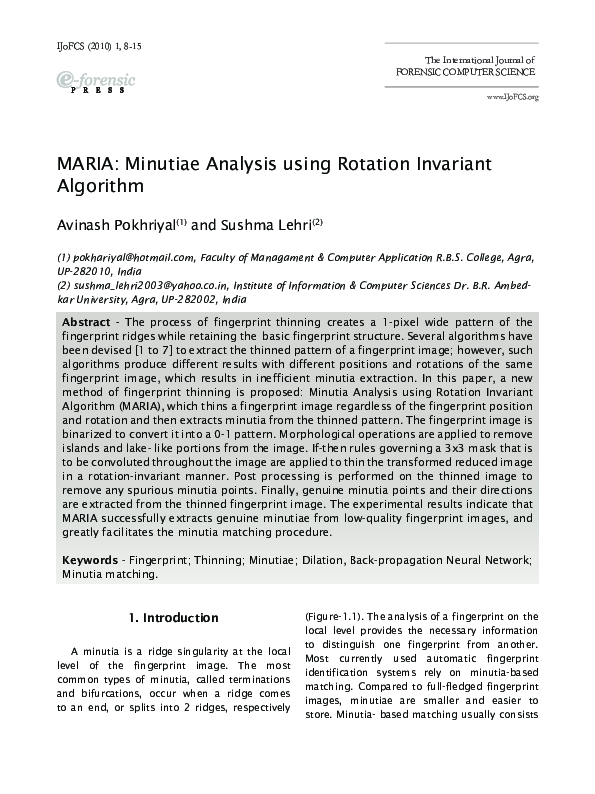 IJoFCS (2010) 1, 8-15

e-forensic
PRESS

The International Journal of
FORENSIC COMPUTER SCIENCE

www.IJoFCS.org

MARIA: Minutiae Analysis using Rotation Invariant Algorithm

Avinash Pokhriyal$^{(1)}$ and Sushma Lehri$^{(2)}$

(1) pokhariyal@hotmail.com, Faculty of Managament & Computer Application R.B.S. College, Agra, UP-282010, India
(2) sushma_lehri2003@yahoo.co.in, Institute of Information & Computer Sciences Dr. B.R. Ambedkar University, Agra, UP-282002, India

Abstract - The process of fingerprint thinning creates a 1-pixel wide pattern of the fingerprint ridges while retaining the basic fingerprint structure. Several algorithms have been devised [1 to 7] to extract the thinned pattern of a fingerprint image; however, such algorithms produce different results with different positions and rotations of the same fingerprint image, which results in inefficient minutia extraction. In this paper, a new method of fingerprint thinning is proposed: Minutia Analysis using Rotation Invariant Algorithm (MARIA), which thins a fingerprint image regardless of the fingerprint position and rotation and then extracts minutia from the thinned pattern. The fingerprint image is binarized to convert it into a 0-1 pattern. Morphological operations are applied to remove islands and lake- like portions from the image. If-then rules governing a 3x3 mask that is to be convoluted throughout the image are applied to thin the transformed reduced image in a rotation-invariant manner. Post processing is performed on the thinned image to remove any spurious minutia points. Finally, genuine minutia points and their directions are extracted from the thinned fingerprint image. The experimental results indicate that MARIA successfully extracts genuine minutiae from low-quality fingerprint images, and greatly facilitates the minutia matching procedure.

Keywords - Fingerprint; Thinning; Minutiae; Dilation, Back-propagation Neural Network; Minutia matching.

1. Introduction

A minutia is a ridge singularity at the local level of the fingerprint image. The most common types of minutia, called terminations and bifurcations, occur when a ridge comes to an end, or splits into 2 ridges, respectively

(Figure-1.1). The analysis of a fingerprint on the local level provides the necessary information to distinguish one fingerprint from another. Most currently used automatic fingerprint identification systems rely on minutia-based matching. Compared to full-fledged fingerprint images, minutiae are smaller and easier to store. Minutia- based matching usually consists